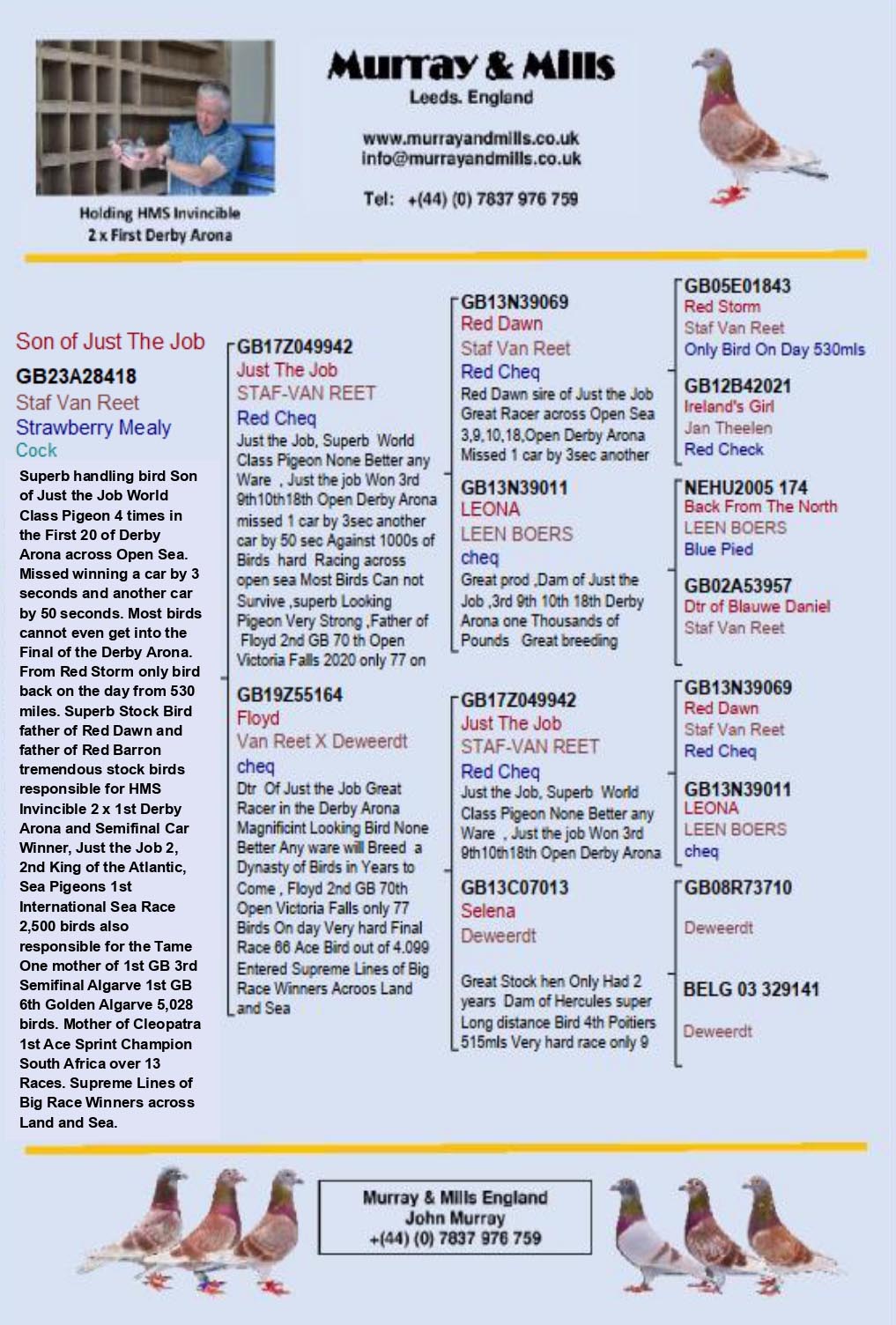 Holding HMS Invincible
2 x First Derby Arona

Murray & Mills
Leeds. England

www.murrayandmills.co.uk
info@murrayandmills.co.uk

Tel: +(44) (0) 7837 976 759

Son of Just The Job
GB23A28418
Staf Van Reet
Strawberry Mealy
Cock

Superb handling bird Son of Just the Job World Class Pigeon 4 times in the First 20 of Derby Arona across Open Sea. Missed winning a car by 3 seconds and another car by 50 seconds. Most birds cannot even get into the Final of the Derby Arona. From Red Storm only bird back on the day from 530 miles. Superb Stock Bird father of Red Dawn and father of Red Barron tremendous stock birds responsible for HMS Invincible 2 x 1st Derby Arona and Semifinal Car Winner, Just the Job 2, 2nd King of the Atlantic, Sea Pigeons 1st International Sea Race 2,500 birds also responsible for the Tame One mother of 1st GB 3rd Semifinal Algarve 1st GB 6th Golden Algarve 5,028 birds. Mother of Cleopatra 1st Ace Sprint Champion South Africa over 13 Races. Supreme Lines of Big Race Winners across Land and Sea.

GB17Z049942
Just The Job
STAF-VAN REET
Red Cheq
Just the Job, Superb World Class Pigeon None Better any Ware , Just the job Won 3rd 9th10th18th Open Derby Arona missed 1 car by 3sec another car by 50 sec Against 1000s of Birds hard Racing across open sea Most Birds Can not Survive ,superb Looking Pigeon Very Strong ,Father of Floyd 2nd GB 70 th Open Victoria Falls 2020 only 77 on

GB19Z55164
Floyd
Van Reet X Deweerdt
cheq
Dtr Of Just the Job Great Racer in the Derby Arona Magnificint Looking Bird None Better Any ware will Breed a Dynasty of Birds in Years to Come , Floyd 2nd GB 70th Open Victoria Falls only 77 Birds On day Very hard Final Race 66 Ace Bird out of 4.099 Entered Supreme Lines of Big Race Winners Acroos Land and Sea

GB13N39069
Red Dawn
Staf Van Reet
Red Cheq
Red Dawn sire of Just the Job Great Racer across Open Sea 3,9,10,18,Open Derby Arona Missed 1 car by 3sec another

GB13N39011
LEONA
LEEN BOERS
cheq
Great prod ,Dam of Just the Job ,3rd 9th 10th 18th Derby Arona one Thousands of Pounds Great breeding

GB17Z049942
Just The Job
STAF-VAN REET
Red Cheq
Just the Job, Superb World Class Pigeon None Better any Ware , Just the job Won 3rd 9th10th18th Open Derby Arona

GB13C07013
Selena
Deweerdt
Great Stock hen Only Had 2 years Dam of Hercules super Long distance Bird 4th Poitiers 515mls Very hard race only 9

GB05E01843
Red Storm
Staf Van Reet
Only Bird On Day 530mls

GB12B42021
Ireland's Girl
Jan Theelen
Red Check

NEHU2005 174
Back From The North
LEEN BOERS
Blue Pied

GB02A53957
Dtr of Blauwe Daniel
Staf Van Reet

GB13N39069
Red Dawn
Staf Van Reet
Red Cheq

GB13N39011
LEONA
LEEN BOERS
cheq

GB08R73710
Deweerdt

BELG 03 329141
Deweerdt

Murray & Mills England
John Murray
+(44) (0) 7837 976 759